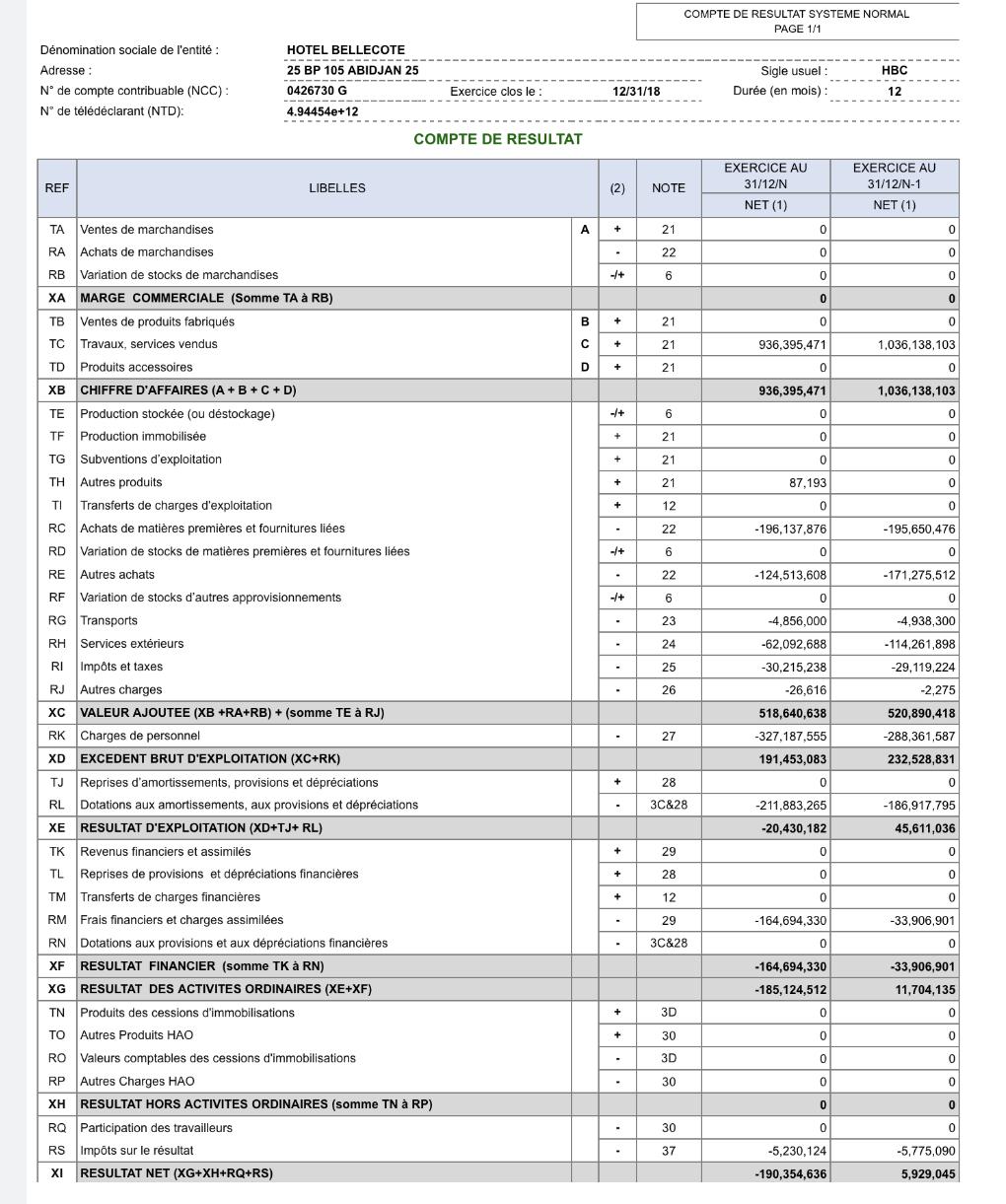 COMPTE DE RESULTAT SYSTEME NORMAL
PAGE 1/1

Dénomination sociale de l'entité : HOTEL BELLECOTE
Adresse : 25 BP 105 ABIDJAN 25 Sigle usuel : HBC
N° de compte contribuable (NCC) : 0426730 G Exercice clos le : 12/31/18 Durée (en mois) : 12
N° de télédéclarant (NTD): 4.94454e+12

COMPTE DE RESULTAT

| REF | LIBELLES | | (2) | NOTE | EXERCICE AU 31/12/N NET (1) | EXERCICE AU 31/12/N-1 NET (1) |
|---|---|---|---|---|---|---|
| TA | Ventes de marchandises | A | + | 21 | 0 | 0 |
| RA | Achats de marchandises | | - | 22 | 0 | 0 |
| RB | Variation de stocks de marchandises | | -/+ | 6 | 0 | 0 |
| XA | MARGE COMMERCIALE (Somme TA à RB) | | | | 0 | 0 |
| TB | Ventes de produits fabriqués | B | + | 21 | 0 | 0 |
| TC | Travaux, services vendus | C | + | 21 | 936,395,471 | 1,036,138,103 |
| TD | Produits accessoires | D | + | 21 | 0 | 0 |
| XB | CHIFFRE D'AFFAIRES (A + B + C + D) | | | | 936,395,471 | 1,036,138,103 |
| TE | Production stockée (ou déstockage) | | -/+ | 6 | 0 | 0 |
| TF | Production immobilisée | | + | 21 | 0 | 0 |
| TG | Subventions d'exploitation | | + | 21 | 0 | 0 |
| TH | Autres produits | | + | 21 | 87,193 | 0 |
| TI | Transferts de charges d'exploitation | | + | 12 | 0 | 0 |
| RC | Achats de matières premières et fournitures liées | | - | 22 | -196,137,876 | -195,650,476 |
| RD | Variation de stocks de matières premières et fournitures liées | | -/+ | 6 | 0 | 0 |
| RE | Autres achats | | - | 22 | -124,513,608 | -171,275,512 |
| RF | Variation de stocks d'autres approvisionnements | | -/+ | 6 | 0 | 0 |
| RG | Transports | | - | 23 | -4,856,000 | -4,938,300 |
| RH | Services extérieurs | | - | 24 | -62,092,688 | -114,261,898 |
| RI | Impôts et taxes | | - | 25 | -30,215,238 | -29,119,224 |
| RJ | Autres charges | | - | 26 | -26,616 | -2,275 |
| XC | VALEUR AJOUTEE (XB +RA+RB) + (somme TE à RJ) | | | | 518,640,638 | 520,890,418 |
| RK | Charges de personnel | | - | 27 | -327,187,555 | -288,361,587 |
| XD | EXCEDENT BRUT D'EXPLOITATION (XC+RK) | | | | 191,453,083 | 232,528,831 |
| TJ | Reprises d'amortissements, provisions et dépréciations | | + | 28 | 0 | 0 |
| RL | Dotations aux amortissements, aux provisions et dépréciations | | - | 3C&28 | -211,883,265 | -186,917,795 |
| XE | RESULTAT D'EXPLOITATION (XD+TJ+ RL) | | | | -20,430,182 | 45,611,036 |
| TK | Revenus financiers et assimilés | | + | 29 | 0 | 0 |
| TL | Reprises de provisions et dépréciations financières | | + | 28 | 0 | 0 |
| TM | Transferts de charges financières | | + | 12 | 0 | 0 |
| RM | Frais financiers et charges assimilées | | - | 29 | -164,694,330 | -33,906,901 |
| RN | Dotations aux provisions et aux dépréciations financières | | - | 3C&28 | 0 | 0 |
| XF | RESULTAT FINANCIER (somme TK à RN) | | | | -164,694,330 | -33,906,901 |
| XG | RESULTAT DES ACTIVITES ORDINAIRES (XE+XF) | | | | -185,124,512 | 11,704,135 |
| TN | Produits des cessions d'immobilisations | | + | 3D | 0 | 0 |
| TO | Autres Produits HAO | | + | 30 | 0 | 0 |
| RO | Valeurs comptables des cessions d'immobilisations | | - | 3D | 0 | 0 |
| RP | Autres Charges HAO | | - | 30 | 0 | 0 |
| XH | RESULTAT HORS ACTIVITES ORDINAIRES (somme TN à RP) | | | | 0 | 0 |
| RQ | Participation des travailleurs | | - | 30 | 0 | 0 |
| RS | Impôts sur le résultat | | - | 37 | -5,230,124 | -5,775,090 |
| XI | RESULTAT NET (XG+XH+RQ+RS) | | | | -190,354,636 | 5,929,045 |